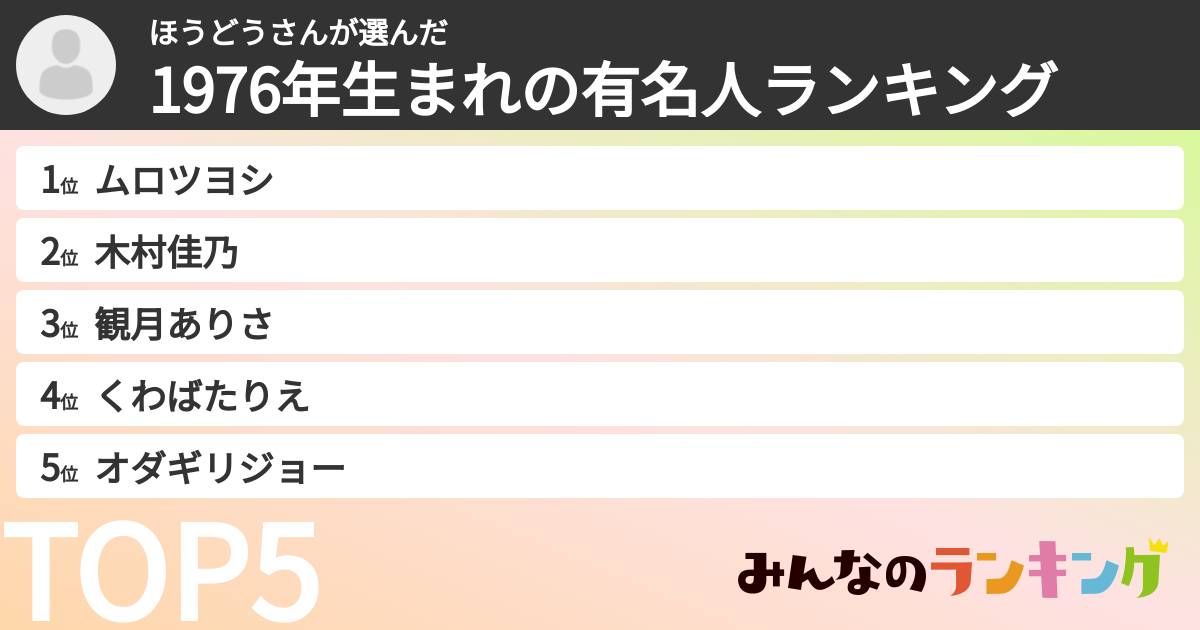 ほうどうさんが選んだ
1976年生まれの有名人ランキング

1位 ムロツヨシ
2位 木村佳乃
3位 観月ありさ
4位 くわばたりえ
5位 オダギリジョー

TOP5

みんなのランキング